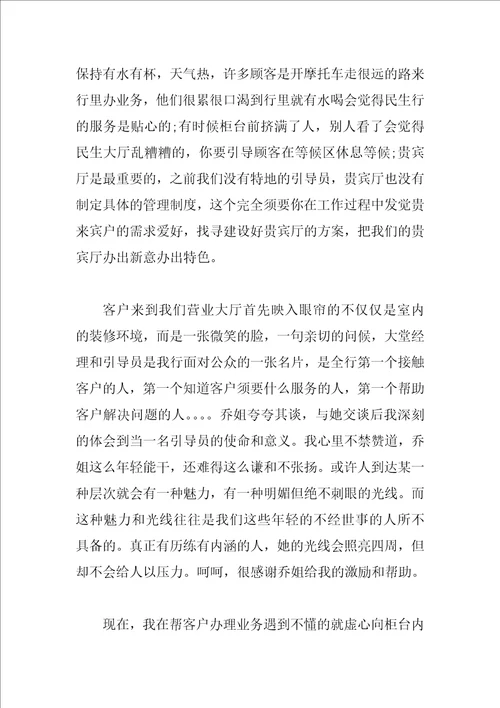 保持有水有杯，天气热，许多顾客是开摩托车走很远的路来行里办业务，他们很累很口渴到行里就有水喝会觉得民生行的服务是贴心的；有时候柜台前挤满了人，别人看了会觉得民生大厅乱糟糟的，你要引导顾客在等候区休息等候；贵宾厅是最重要的，之前我们没有特地的引导员，贵宾厅也没有制定具体的管理制度，这个完全须要你在工作过程中发觉贵来宾户的需求爱好，找寻建设好贵宾厅的方案，把我们的贵宾厅办出新意办出特色。

客户来到我们营业大厅首先映入眼帘的不仅仅是室内的装修环境，而是一张微笑的脸，一句亲切的问候，大堂经理和引导员是我行面对公众的一张名片，是全行第一个接触客户的人，第一个知道客户须要什么服务的人，第一个帮助客户解决问题的人。。。。乔姐夸夸其谈，与她交谈后我深刻的体会到当一名引导员的使命和意义。我心里不禁赞道，乔姐这么年轻能干，还难得这么谦和不张扬。或许人到达某一种层次就会有一种魅力，有一种明媚但绝不刺眼的光线。而这种魅力和光线往往是我们这些年轻的不经世事的人所不具备的。真正有历练有内涵的人，她的光线会照亮四周，但却不会给人以压力。呵呵，很感谢乔姐给我的激励和帮助。

现在，我在帮客户办理业务遇到不懂的就虚心向柜台内